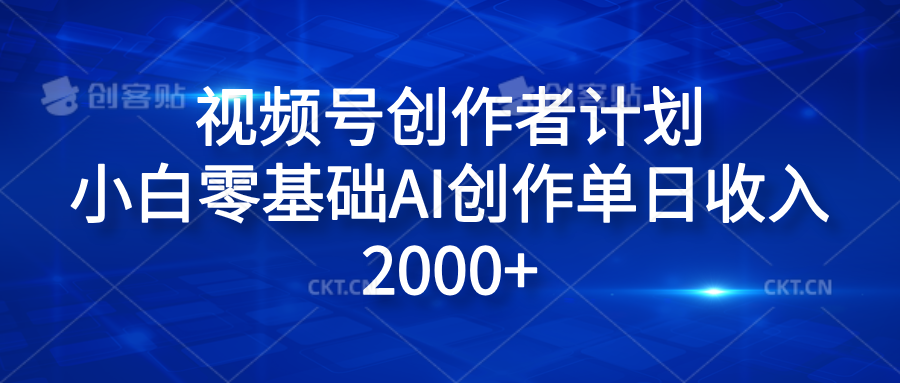 创客贴 创客贴

视频号创作者计划
小白零基础AI创作单日收入
2000+

CKT.CN CKT.CN